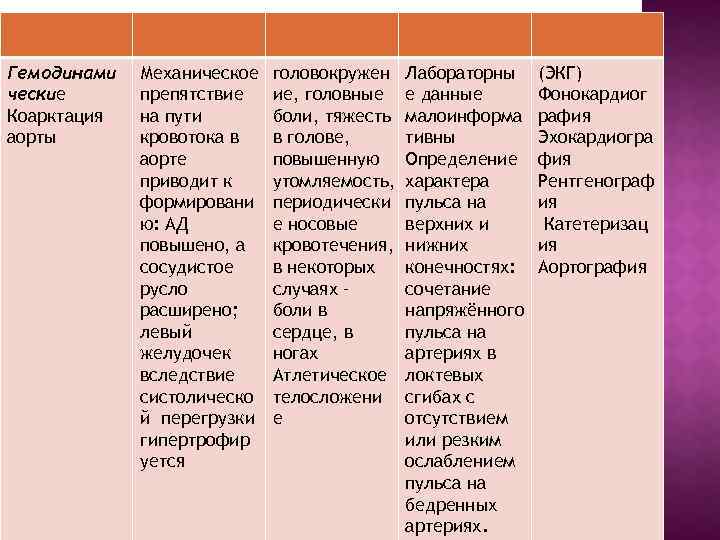 |  |  |  |  |  |
|---|---|---|---|---|
| Гемодинамические Коарктация аорты | Механическое препятствие на пути кровотока в аорте приводит к формированию: АД повышено, а сосудистое русло расширено; левый желудочек вследствие систолической перегрузки гипертрофируется | головокружение, головные боли, тяжесть в голове, повышенную утомляемость, периодические носовые кровотечения, в некоторых случаях - боли в сердце, в ногах Атлетическое телосложение | Лабораторные данные малоинформативны Определение характера пульса на верхних и нижних конечностях: сочетание напряжённого пульса на артериях в локтевых сгибах с отсутствием или резким ослаблением пульса на бедренных артериях. | (ЭКГ) Фонокардиография Эхокардиография Рентгенография Катетеризация Аортография |